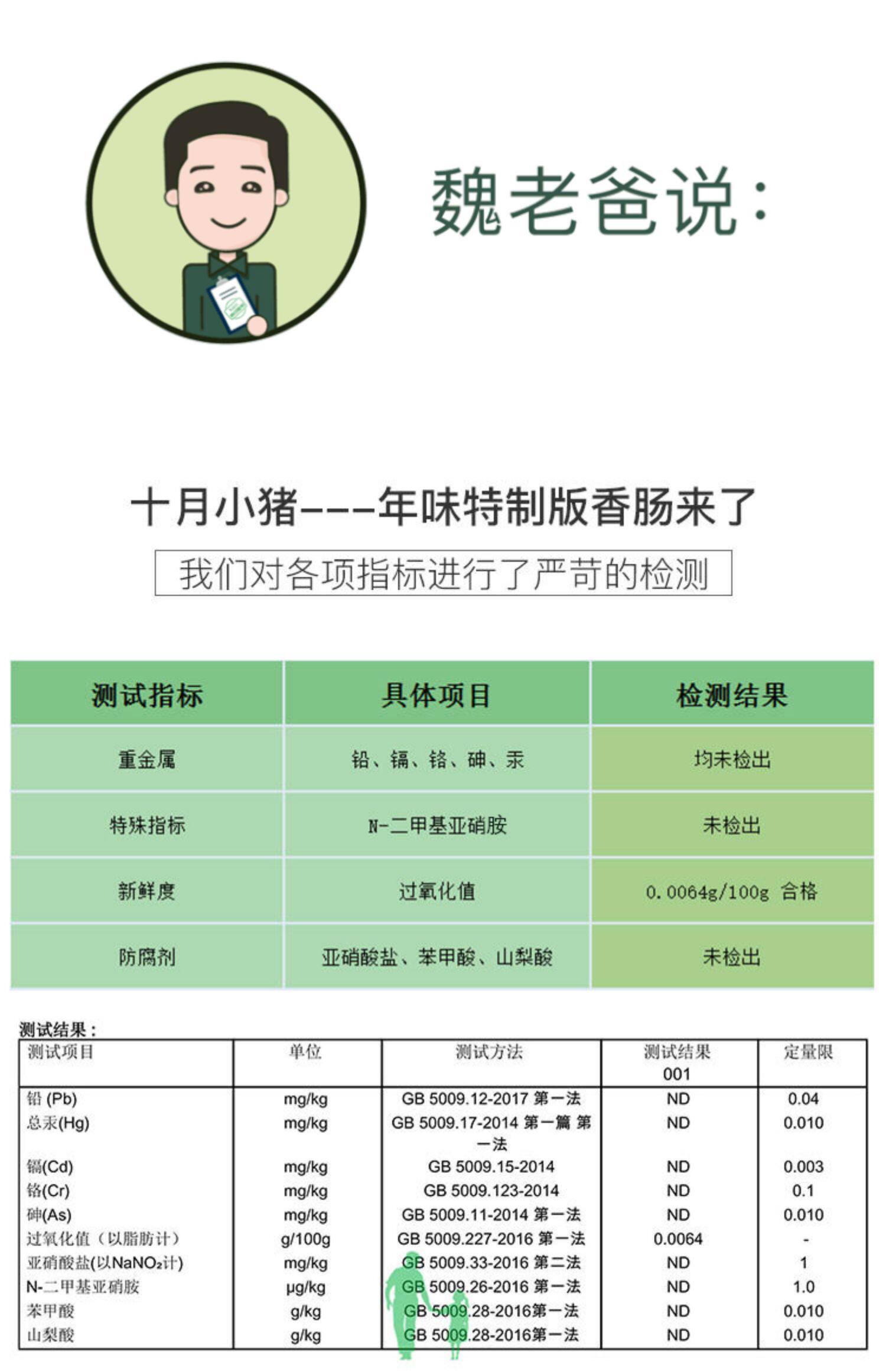 魏老爸说:

十月小猪---年味特制版香肠来了

我们对各项指标进行了严苛的检测

| 测试指标 | 具体项目 | 检测结果 |
|---|---|---|
| 重金属 | 铅、镉、铬、砷、汞 | 均未检出 |
| 特殊指标 | N-二甲基亚硝胺 | 未检出 |
| 新鲜度 | 过氧化值 | 0.0064g/100g 合格 |
| 防腐剂 | 亚硝酸盐、苯甲酸、山梨酸 | 未检出 |

测试结果:

| 测试项目 | 单位 | 测试方法 | 测试结果 001 | 定量限 |
|---|---|---|---|---|
| 铅 (Pb) | mg/kg | GB 5009.12-2017 第一法 | ND | 0.04 |
| 总汞(Hg) | mg/kg | GB 5009.17-2014 第一篇 第一法 | ND | 0.010 |
| 镉(Cd) | mg/kg | GB 5009.15-2014 | ND | 0.003 |
| 铬(Cr) | mg/kg | GB 5009.123-2014 | ND | 0.1 |
| 砷(As) | mg/kg | GB 5009.11-2014 第一法 | ND | 0.010 |
| 过氧化值（以脂肪计） | g/100g | GB 5009.227-2016 第一法 | 0.0064 | - |
| 亚硝酸盐(以$NaNO_2$计) | mg/kg | GB 5009.33-2016 第二法 | ND | 1 |
| N-二甲基亚硝胺 | μg/kg | GB 5009.26-2016 第一法 | ND | 1.0 |
| 苯甲酸 | g/kg | GB 5009.28-2016第一法 | ND | 0.010 |
| 山梨酸 | g/kg | GB 5009.28-2016第一法 | ND | 0.010 |